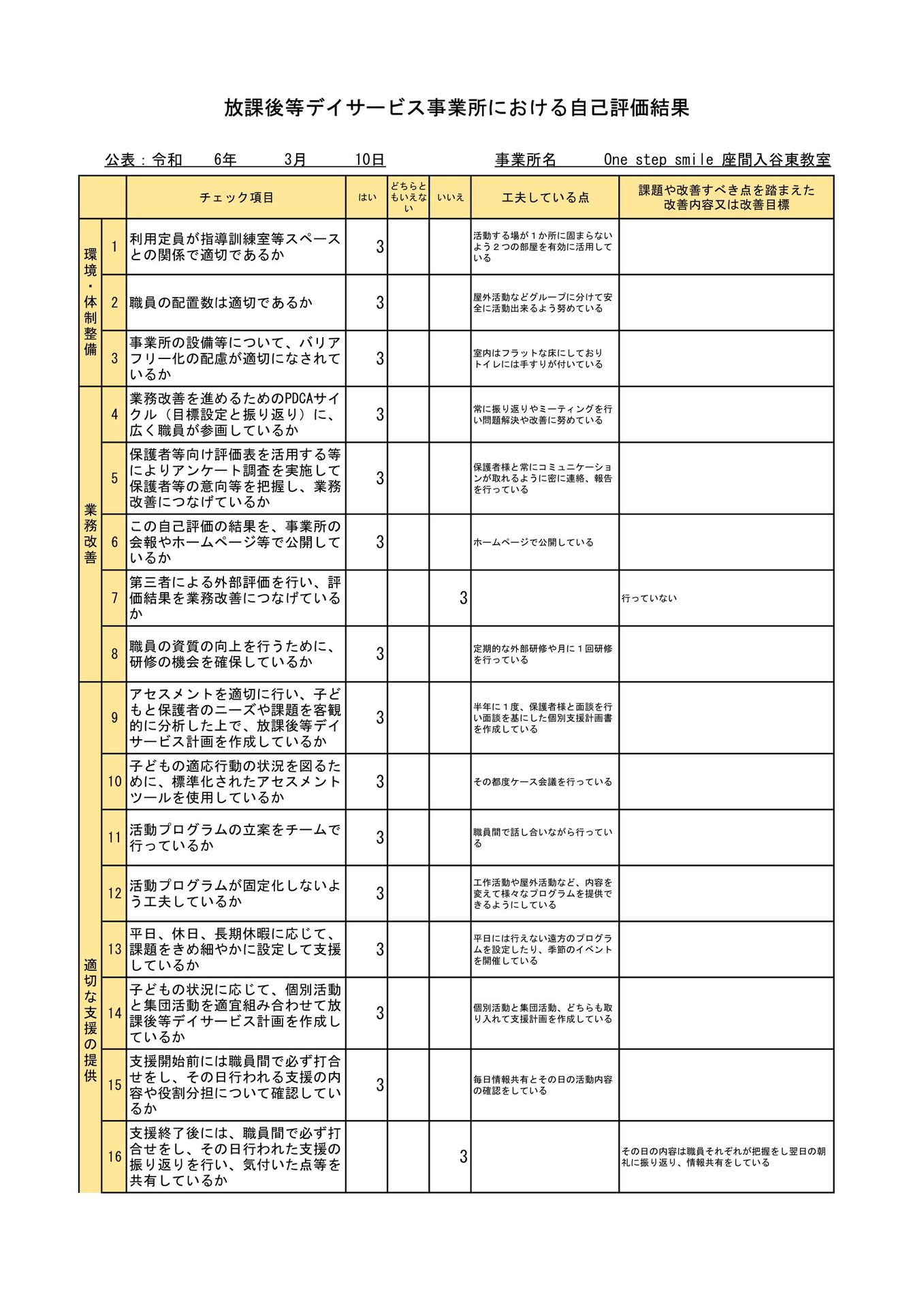 放課後等デイサービス事業所における自己評価結果

公表：令和 6年 3月 10日 事業所名 One step smile 座間入谷東教室

| | | チェック項目 | はい | どちらともいえない | いいえ | 工夫している点 | 課題や改善すべき点を踏まえた改善内容又は改善目標 |
|---|---|---|---|---|---|---|---|
| 環境・体制整備 | 1 | 利用定員が指導訓練室等スペースとの関係で適切であるか | 3 | | | 活動する場が１か所に固まらないよう２つの部屋を有効に活用している | |
| | 2 | 職員の配置数は適切であるか | 3 | | | 屋外活動などグループに分けて安全に活動出来るよう努めている | |
| | 3 | 事業所の設備等について、バリアフリー化の配慮が適切になされているか | 3 | | | 室内はフラットな床にしておりトイレには手すりが付いている | |
| 業務改善 | 4 | 業務改善を進めるためのPDCAサイクル（目標設定と振り返り）に、広く職員が参画しているか | 3 | | | 常に振り返りやミーティングを行い問題解決や改善に努めている | |
| | 5 | 保護者等向け評価表を活用する等によりアンケート調査を実施して保護者等の意向等を把握し、業務改善につなげているか | 3 | | | 保護者様と常にコミュニケーションが取れるように密に連絡、報告を行っている | |
| | 6 | この自己評価の結果を、事業所の会報やホームページ等で公開しているか | 3 | | | ホームページで公開している | |
| | 7 | 第三者による外部評価を行い、評価結果を業務改善につなげているか | | | 3 | | 行っていない |
| | 8 | 職員の資質の向上を行うために、研修の機会を確保しているか | 3 | | | 定期的な外部研修や月に１回研修を行っている | |
| 適切な支援の提供 | 9 | アセスメントを適切に行い、子どもと保護者のニーズや課題を客観的に分析した上で、放課後等デイサービス計画を作成しているか | 3 | | | 半年に１度、保護者様と面談を行い面談を基にした個別支援計画書を作成している | |
| | 10 | 子どもの適応行動の状況を図るために、標準化されたアセスメントツールを使用しているか | 3 | | | その都度ケース会議を行っている | |
| | 11 | 活動プログラムの立案をチームで行っているか | 3 | | | 職員間で話し合いながら行っている | |
| | 12 | 活動プログラムが固定化しないよう工夫しているか | 3 | | | 工作活動や屋外活動など、内容を変えて様々なプログラムを提供できるようにしている | |
| | 13 | 平日、休日、長期休暇に応じて、課題をきめ細やかに設定して支援しているか | 3 | | | 平日には行えない遠方のプログラムを設定したり、季節のイベントを開催している | |
| | 14 | 子どもの状況に応じて、個別活動と集団活動を適宜組み合わせて放課後等デイサービス計画を作成しているか | 3 | | | 個別活動と集団活動、どちらも取り入れて支援計画を作成している | |
| | 15 | 支援開始前には職員間で必ず打合せをし、その日行われる支援の内容や役割分担について確認しているか | 3 | | | 毎日情報共有とその日の活動内容の確認をしている | |
| | 16 | 支援終了後には、職員間で必ず打合せをし、その日行われた支援の振り返りを行い、気付いた点等を共有しているか | | | 3 | | その日の内容は職員それぞれが把握をし翌日の朝礼に振り返り、情報共有をしている |